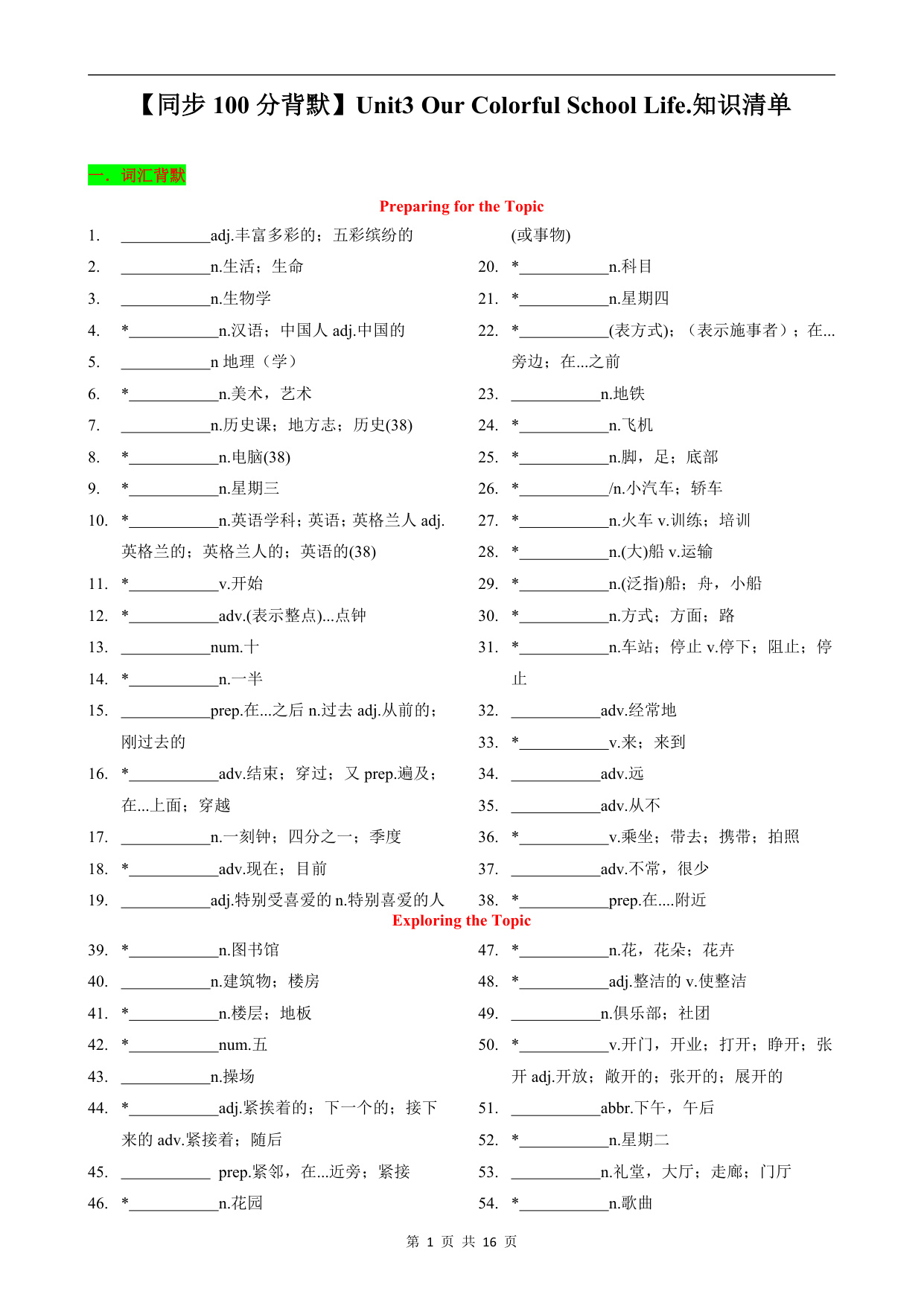 【同步 100 分背默】Unit3 Our Colorful School Life.知识清单

一．词汇背默

Preparing for the Topic

1. ___________adj.丰富多彩的；五彩缤纷的
2. ___________n.生活；生命
3. ___________n.生物学
4. *___________n.汉语；中国人 adj.中国的
5. ___________n 地理（学）
6. *___________n.美术，艺术
7. ___________n.历史课；地方志；历史(38)
8. *___________n.电脑(38)
9. *___________n.星期三
10. *___________n.英语学科；英语；英格兰人 adj.英格兰的；英格兰人的；英语的(38)
11. *___________v.开始
12. *___________adv.(表示整点)...点钟
13. ___________num.十
14. *___________n.一半
15. ___________prep.在...之后 n.过去 adj.从前的；刚过去的
16. *___________adv.结束；穿过；又 prep.遍及；在...上面；穿越
17. ___________n.一刻钟；四分之一；季度
18. *___________adv.现在；目前
19. ___________adj.特别受喜爱的 n.特别喜爱的人(或事物)
20. *___________n.科目
21. *___________n.星期四
22. *___________(表方式)；（表示施事者）；在...旁边；在...之前
23. ___________n.地铁
24. *___________n.飞机
25. *___________n.脚，足；底部
26. *___________/n.小汽车；轿车
27. *___________n.火车 v.训练；培训
28. *___________n.(大)船 v.运输
29. *___________n.(泛指)船；舟，小船
30. *___________n.方式；方面；路
31. *___________n.车站；停止 v.停下；阻止；停止
32. ___________adv.经常地
33. *___________v.来；来到
34. ___________adv.远
35. ___________adv.从不
36. *___________v.乘坐；带去；携带；拍照
37. ___________adv.不常，很少
38. *___________prep.在....附近

Exploring the Topic

39. *___________n.图书馆
40. ___________n.建筑物；楼房
41. *___________n.楼层；地板
42. *___________num.五
43. ___________n.操场
44. *___________adj.紧挨着的；下一个的；接下来的 adv.紧接着；随后
45. ___________ prep.紧邻，在...近旁；紧接
46. *___________n.花园
47. *___________n.花，花朵；花卉
48. *___________adj.整洁的 v.使整洁
49. ___________n.俱乐部；社团
50. *___________v.开门，开业；打开；睁开；张开 adj.开放；敞开的；张开的；展开的
51. ___________abbr.下午，午后
52. *___________n.星期二
53. ___________n.礼堂，大厅；走廊；门厅
54. *___________n.歌曲

第 1 页 共 16 页